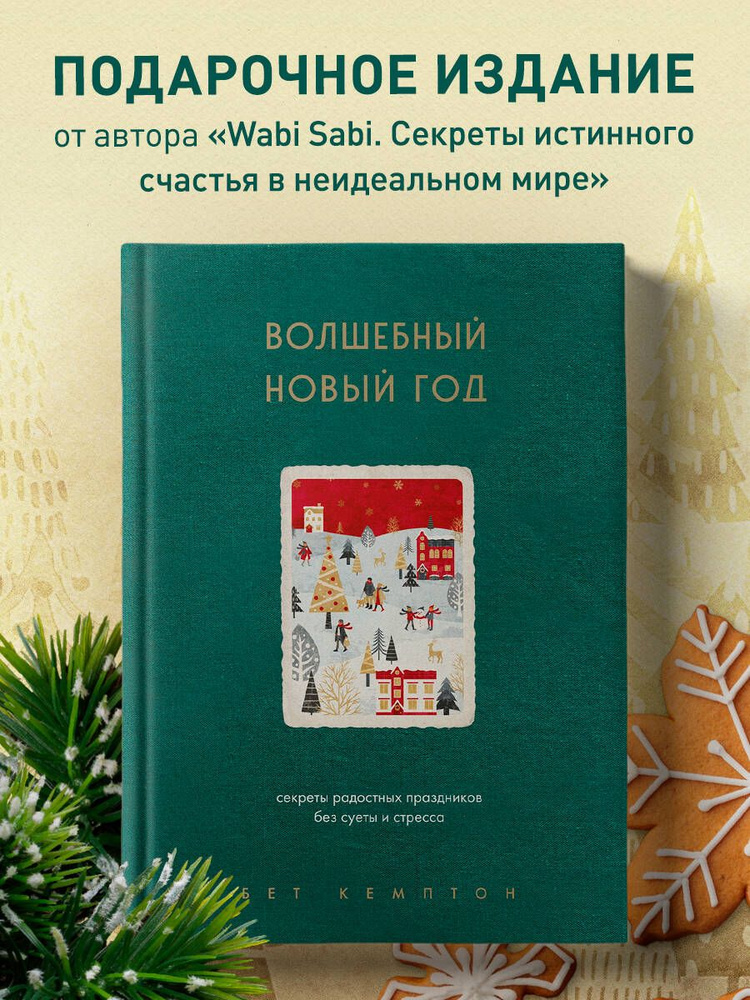 ПОДАРОЧНОЕ ИЗДАНИЕ
от автора «Wabi Sabi. Секреты истинного счастья в неидеальном мире»

ВОЛШЕБНЫЙ НОВЫЙ ГОД

секреты радостных праздников без суеты и стресса

БЕТ КЕМПТОН